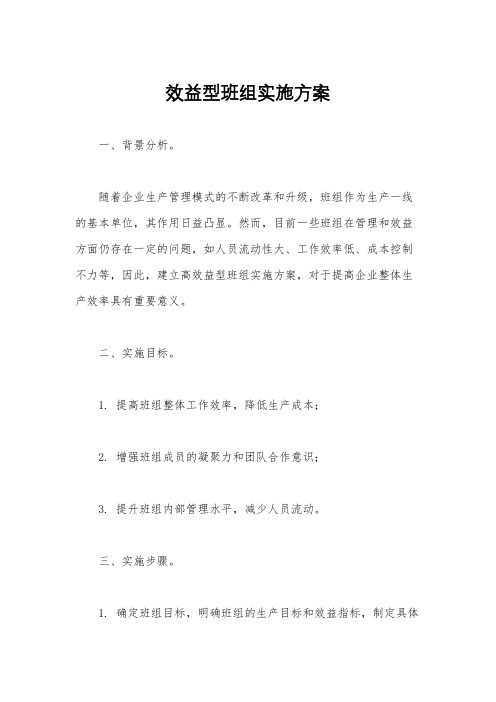 效益型班组实施方案

一、背景分析。

随着企业生产管理模式的不断改革和升级，班组作为生产一线的基本单位，其作用日益凸显。然而，目前一些班组在管理和效益方面仍存在一定的问题，如人员流动性大、工作效率低、成本控制不力等，因此，建立高效益型班组实施方案，对于提高企业整体生产效率具有重要意义。

二、实施目标。

1. 提高班组整体工作效率，降低生产成本；

2. 增强班组成员的凝聚力和团队合作意识；

3. 提升班组内部管理水平，减少人员流动。

三、实施步骤。

1. 确定班组目标，明确班组的生产目标和效益指标，制定具体